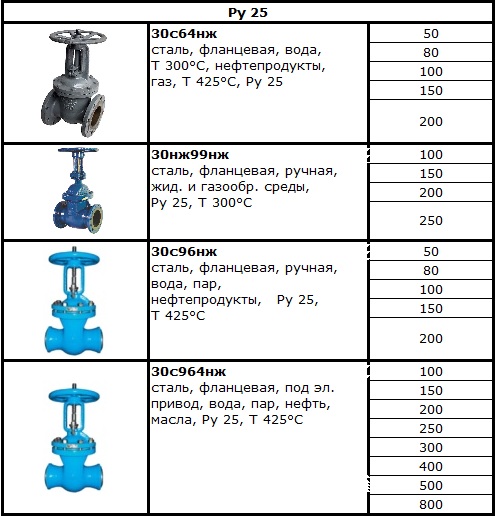 | Ру 25 | | |
|---|---|---|
| | **30с64нж** сталь, фланцевая, вода, Т 300°С, нефтепродукты, газ, Т 425°С, Ру 25 | 50 |
| | | 80 |
| | | 100 |
| | | 150 |
| | | 200 |
| | **30нж99нж** сталь, фланцевая, ручная, жид. и газообр. среды, Ру 25, Т 300°С | 100 |
| | | 150 |
| | | 200 |
| | | 250 |
| | **30с96нж** сталь, фланцевая, ручная, вода, пар, нефтепродукты, Ру 25, Т 425°С | 50 |
| | | 80 |
| | | 100 |
| | | 150 |
| | | 200 |
| | **30с964нж** сталь, фланцевая, под эл. привод, вода, пар, нефть, масла, Ру 25, Т 425°С | 100 |
| | | 150 |
| | | 200 |
| | | 250 |
| | | 300 |
| | | 400 |
| | | 500 |
| | | 800 |